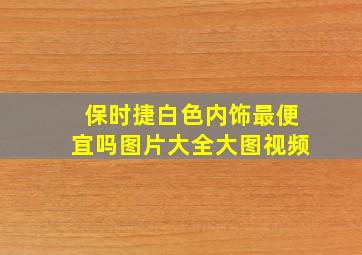 保时捷白色内饰最便宜吗图片大全大图视频